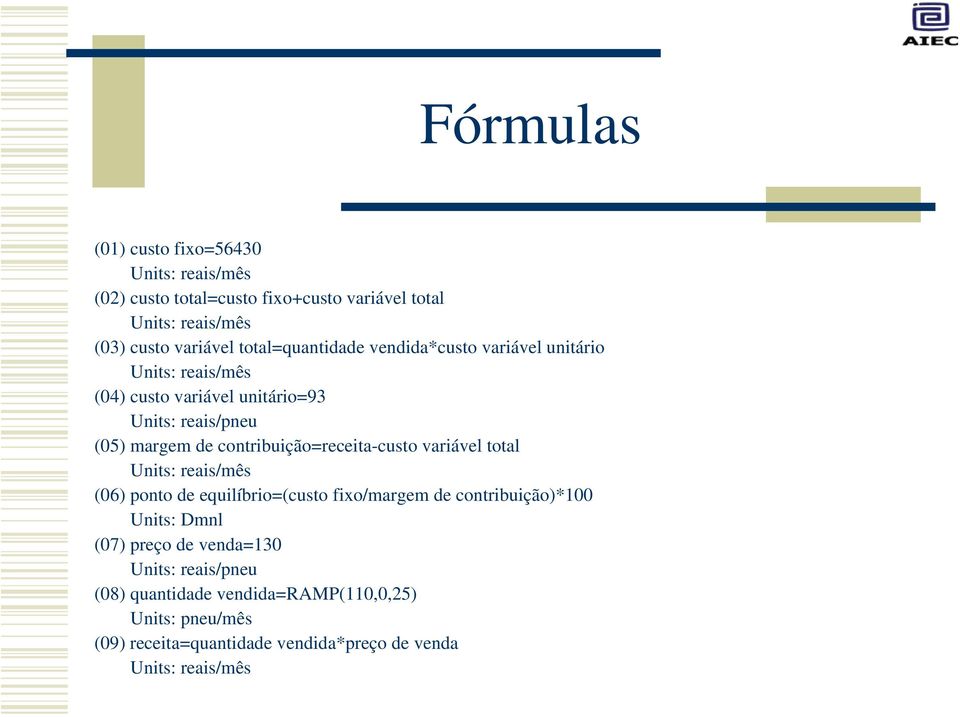 AIEC

Fórmulas

(01) custo fixo=56430
Units: reais/mês
(02) custo total=custo fixo+custo variável total
Units: reais/mês
(03) custo variável total=quantidade vendida*custo variável unitário
Units: reais/mês
(04) custo variável unitário=93
Units: reais/pneu
(05) margem de contribuição=receita-custo variável total
Units: reais/mês
(06) ponto de equilíbrio=(custo fixo/margem de contribuição)*100
Units: Dmnl
(07) preço de venda=130
Units: reais/pneu
(08) quantidade vendida=RAMP(110,0,25)
Units: pneu/mês
(09) receita=quantidade vendida*preço de venda
Units: reais/mês